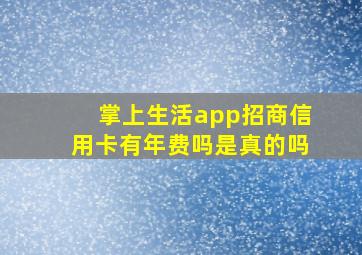 掌上生活app招商信用卡有年费吗是真的吗